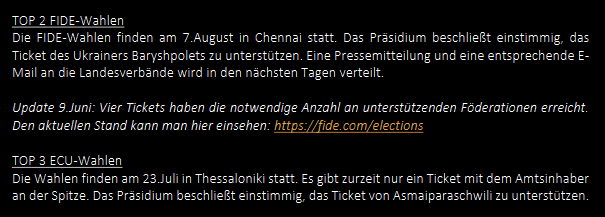 TOP 2 FIDE-Wahlen
Die FIDE-Wahlen finden am 7.August in Chennai statt. Das Präsidium beschließt einstimmig, das Ticket des Ukrainers Baryshpolets zu unterstützen. Eine Pressemitteilung und eine entsprechende E-Mail an die Landesverbände wird in den nächsten Tagen verteilt.

Update 9.Juni: Vier Tickets haben die notwendige Anzahl an unterstützenden Föderationen erreicht. Den aktuellen Stand kann man hier einsehen: https://fide.com/elections

TOP 3 ECU-Wahlen
Die Wahlen finden am 23.Juli in Thessaloniki statt. Es gibt zurzeit nur ein Ticket mit dem Amtsinhaber an der Spitze. Das Präsidium beschließt einstimmig, das Ticket von Asmaiparaschwili zu unterstützen.